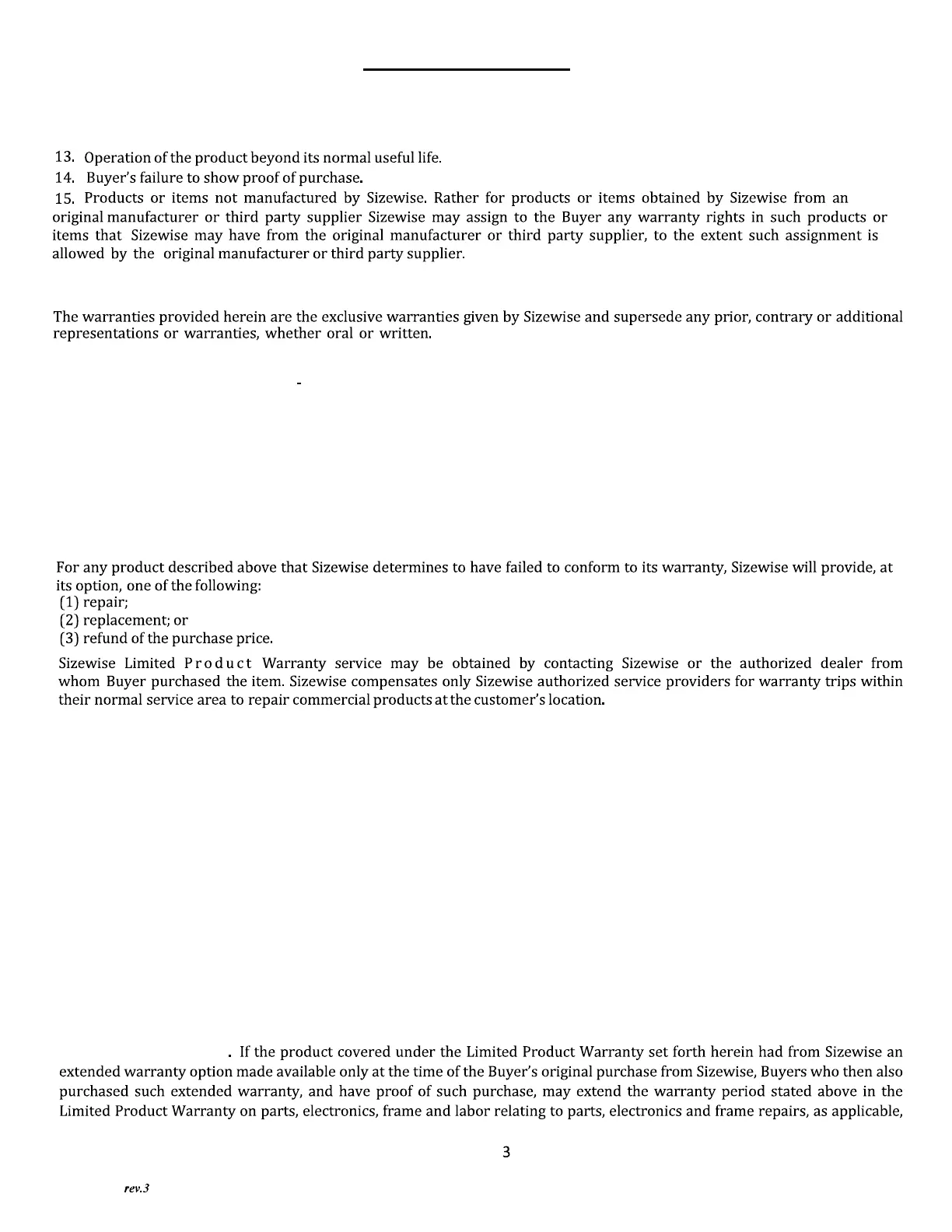 13. Operation of the product beyond its normal useful life.
14. Buyer's failure to show proof of purchase.
15. Products or items not manufactured by Sizewise. Rather for products or items obtained by Sizewise from an original manufacturer or third party supplier Sizewise may assign to the Buyer any warranty rights in such products or items that Sizewise may have from the original manufacturer or third party supplier, to the extent such assignment is allowed by the original manufacturer or third party supplier.

The warranties provided herein are the exclusive warranties given by Sizewise and supersede any prior, contrary or additional representations or warranties, whether oral or written.

-

For any product described above that Sizewise determines to have failed to conform to its warranty, Sizewise will provide, at its option, one of the following:
(1) repair;
(2) replacement; or
(3) refund of the purchase price.
Sizewise Limited Product Warranty service may be obtained by contacting Sizewise or the authorized dealer from whom Buyer purchased the item. Sizewise compensates only Sizewise authorized service providers for warranty trips within their normal service area to repair commercial products at the customer's location.

. If the product covered under the Limited Product Warranty set forth herein had from Sizewise an extended warranty option made available only at the time of the Buyer's original purchase from Sizewise, Buyers who then also purchased such extended warranty, and have proof of such purchase, may extend the warranty period stated above in the Limited Product Warranty on parts, electronics, frame and labor relating to parts, electronics and frame repairs, as applicable,

3

rev.3